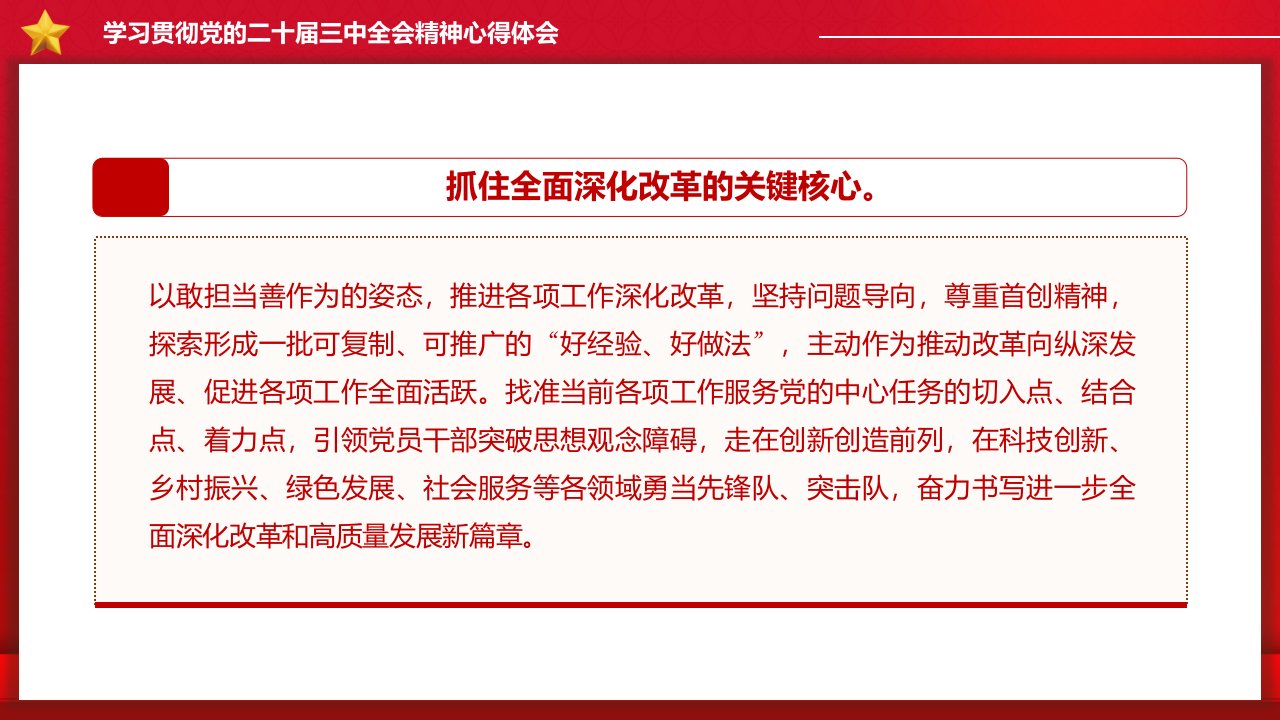 学习贯彻党的二十届三中全会精神心得体会

抓住全面深化改革的关键核心。

以敢担当善作为的姿态，推进各项工作深化改革，坚持问题导向，尊重首创精神，探索形成一批可复制、可推广的“好经验、好做法”，主动作为推动改革向纵深发展、促进各项工作全面活跃。找准当前各项工作服务党的中心任务的切入点、结合点、着力点，引领党员干部突破思想观念障碍，走在创新创造前列，在科技创新、乡村振兴、绿色发展、社会服务等各领域勇当先锋队、突击队，奋力书写进一步全面深化改革和高质量发展新篇章。